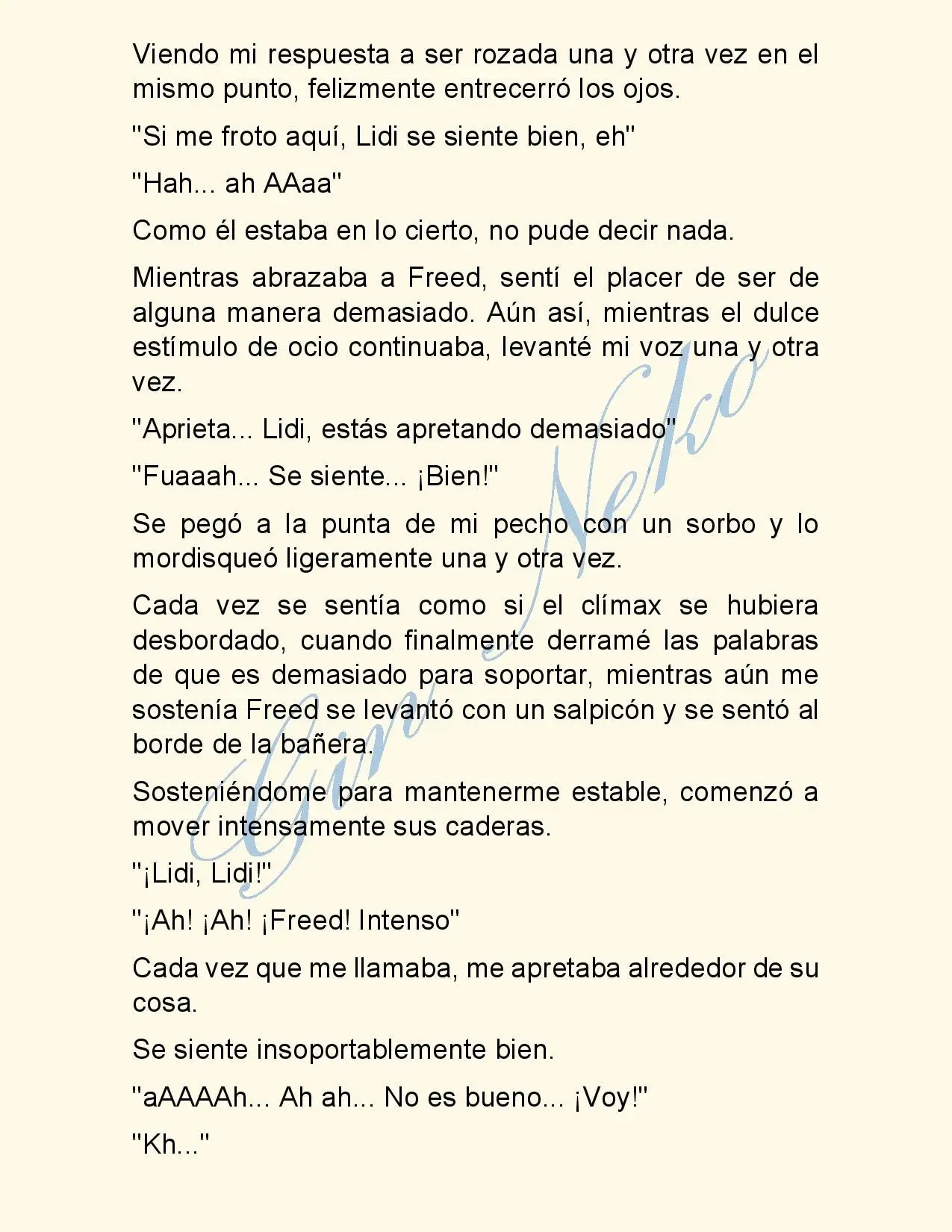 Viendo mi respuesta a ser rozada una y otra vez en el mismo punto, felizmente entrecerró los ojos.

"Si me froto aquí, Lidi se siente bien, eh"

"Hah... ah AAaa"

Como él estaba en lo cierto, no pude decir nada.

Mientras abrazaba a Freed, sentí el placer de ser de alguna manera demasiado. Aún así, mientras el dulce estímulo de ocio continuaba, levanté mi voz una y otra vez.

"Aprieta... Lidi, estás apretando demasiado"

"Fuaaah... Se siente... ¡Bien!"

Se pegó a la punta de mi pecho con un sorbo y lo mordisqueó ligeramente una y otra vez.

Cada vez se sentía como si el clímax se hubiera desbordado, cuando finalmente derramé las palabras de que es demasiado para soportar, mientras aún me sostenía Freed se levantó con un salpicón y se sentó al borde de la bañera.

Sosteniéndome para mantenerme estable, comenzó a mover intensamente sus caderas.

"¡Lidi, Lidi!"

"¡Ah! ¡Ah! ¡Freed! Intenso"

Cada vez que me llamaba, me apretaba alrededor de su cosa.

Se siente insoportablemente bien.

"aAAAAh... Ah ah... No es bueno... ¡Voy!"

"Kh..."

Gin Neko